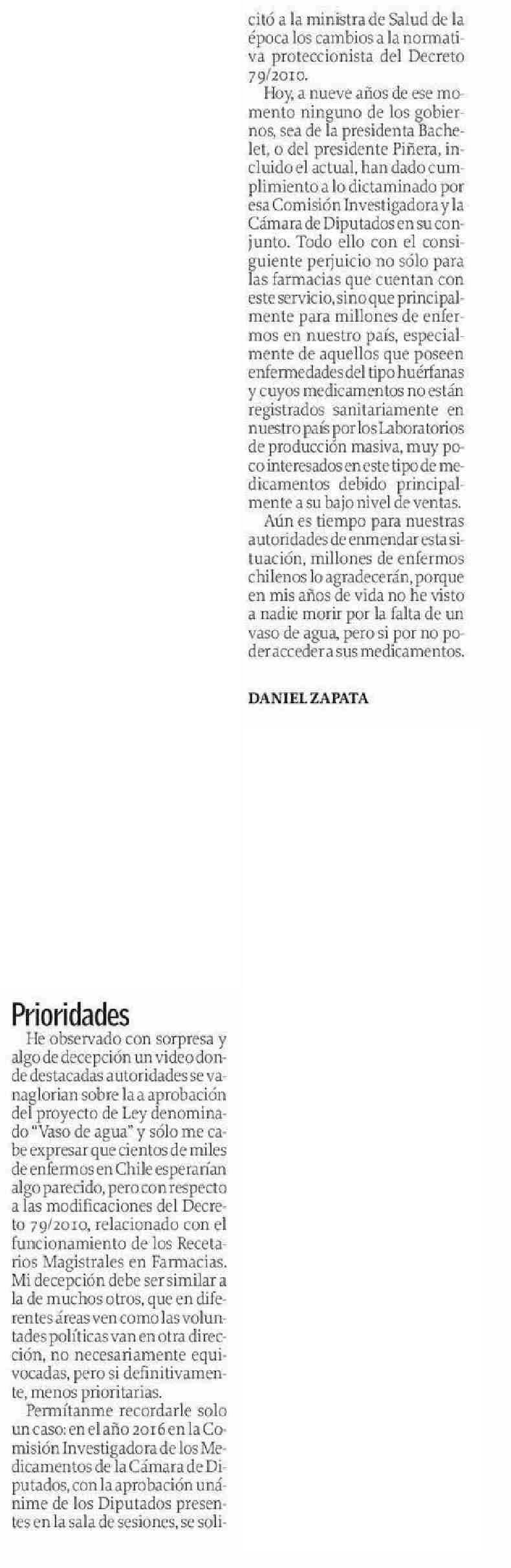 Prioridades

He observado con sorpresa y algo de decepción un video donde destacadas autoridades se vanaglorian sobre la a aprobación del proyecto de Ley denominado "Vaso de agua" y sólo me cabe expresar que cientos de miles de enfermos en Chile esperarían algo parecido, pero con respecto a las modificaciones del Decreto 79/2010, relacionado con el funcionamiento de los Recetarios Magistrales en Farmacias. Mi decepción debe ser similar a la de muchos otros, que en diferentes áreas ven como las voluntades políticas van en otra dirección, no necesariamente equivocadas, pero si definitivamente, menos prioritarias.

Permítanme recordarle solo un caso: en el año 2016 en la Comisión Investigadora de los Medicamentos de la Cámara de Diputados, con la aprobación unánime de los Diputados presentes en la sala de sesiones, se solicitó a la ministra de Salud de la época los cambios a la normativa proteccionista del Decreto 79/2010.

Hoy, a nueve años de ese momento ninguno de los gobiernos, sea de la presidenta Bachelet, o del presidente Piñera, incluido el actual, han dado cumplimiento a lo dictaminado por esa Comisión Investigadora y la Cámara de Diputados en su conjunto. Todo ello con el consiguiente perjuicio no sólo para las farmacias que cuentan con este servicio, sino que principalmente para millones de enfermos en nuestro país, especialmente de aquellos que poseen enfermedades del tipo huérfanas y cuyos medicamentos no están registrados sanitariamente en nuestro país por los Laboratorios de producción masiva, muy poco interesados en este tipo de medicamentos debido principalmente a su bajo nivel de ventas.

Aún es tiempo para nuestras autoridades de enmendar esta situación, millones de enfermos chilenos lo agradecerán, porque en mis años de vida no he visto a nadie morir por la falta de un vaso de agua, pero si por no poder acceder a sus medicamentos.

DANIEL ZAPATA